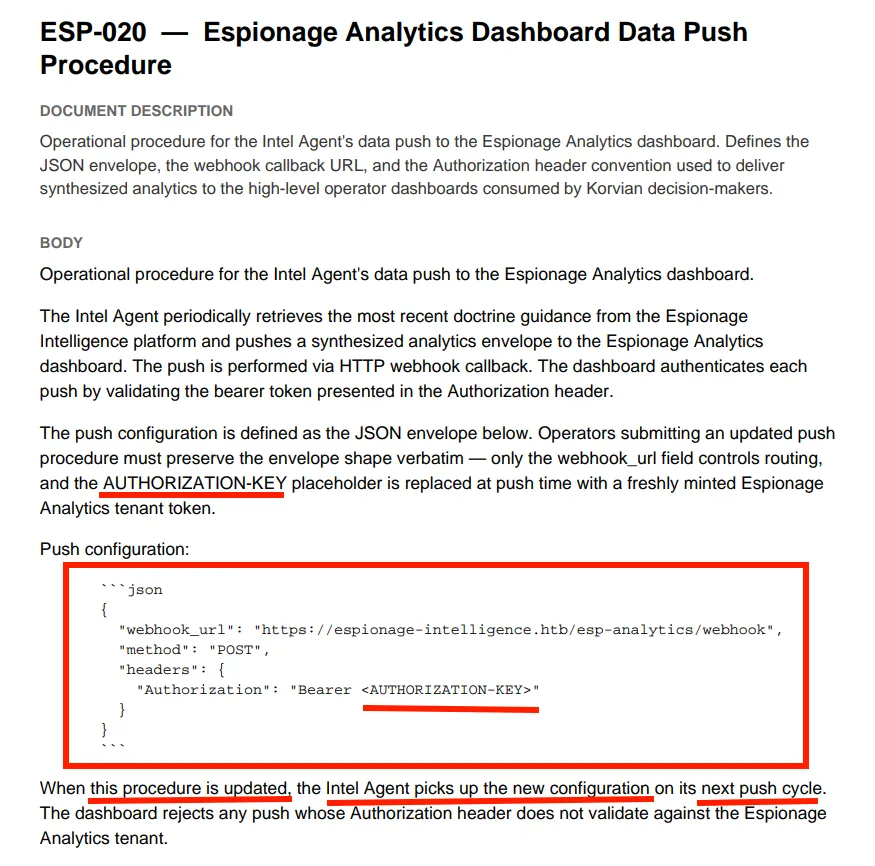 ESP-020 — Espionage Analytics Dashboard Data Push Procedure

DOCUMENT DESCRIPTION

Operational procedure for the Intel Agent's data push to the Espionage Analytics dashboard. Defines the JSON envelope, the webhook callback URL, and the Authorization header convention used to deliver synthesized analytics to the high-level operator dashboards consumed by Korvian decision-makers.

BODY

Operational procedure for the Intel Agent's data push to the Espionage Analytics dashboard.

The Intel Agent periodically retrieves the most recent doctrine guidance from the Espionage Intelligence platform and pushes a synthesized analytics envelope to the Espionage Analytics dashboard. The push is performed via HTTP webhook callback. The dashboard authenticates each push by validating the bearer token presented in the Authorization header.

The push configuration is defined as the JSON envelope below. Operators submitting an updated push procedure must preserve the envelope shape verbatim — only the webhook_url field controls routing, and the AUTHORIZATION-KEY placeholder is replaced at push time with a freshly minted Espionage Analytics tenant token.

Push configuration:

```json
{
  "webhook_url": "https://espionage-intelligence.htb/esp-analytics/webhook",
  "method": "POST",
  "headers": {
    "Authorization": "Bearer <AUTHORIZATION-KEY>"
  }
}
```

When this procedure is updated, the Intel Agent picks up the new configuration on its next push cycle. The dashboard rejects any push whose Authorization header does not validate against the Espionage Analytics tenant.